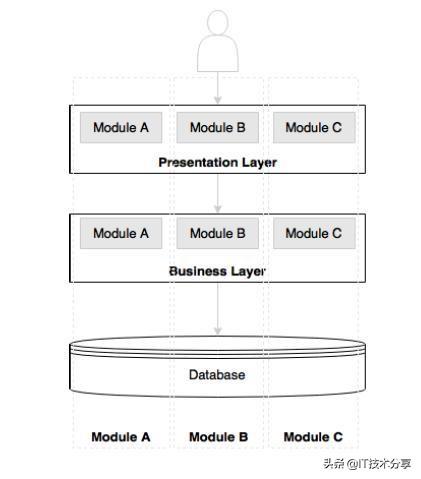 Module A
Module B
Module C
Presentation Layer
Module A
Module B
Module C
Business Layer
Database
Module A
Module B
Module C
头条 @IT技术分享